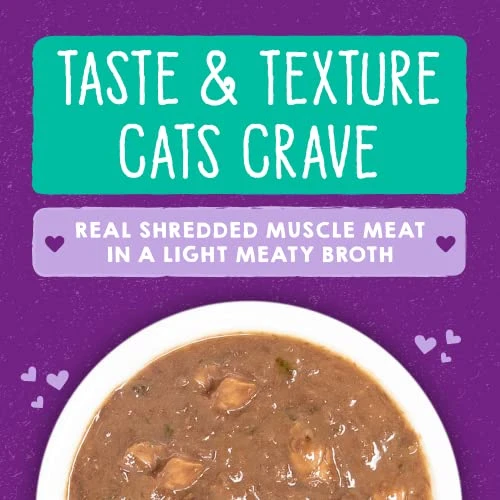 TASTE & TEXTURE CATS CRAVE

REAL SHREDDED MUSCLE MEAT IN A LIGHT MEATY BROTH